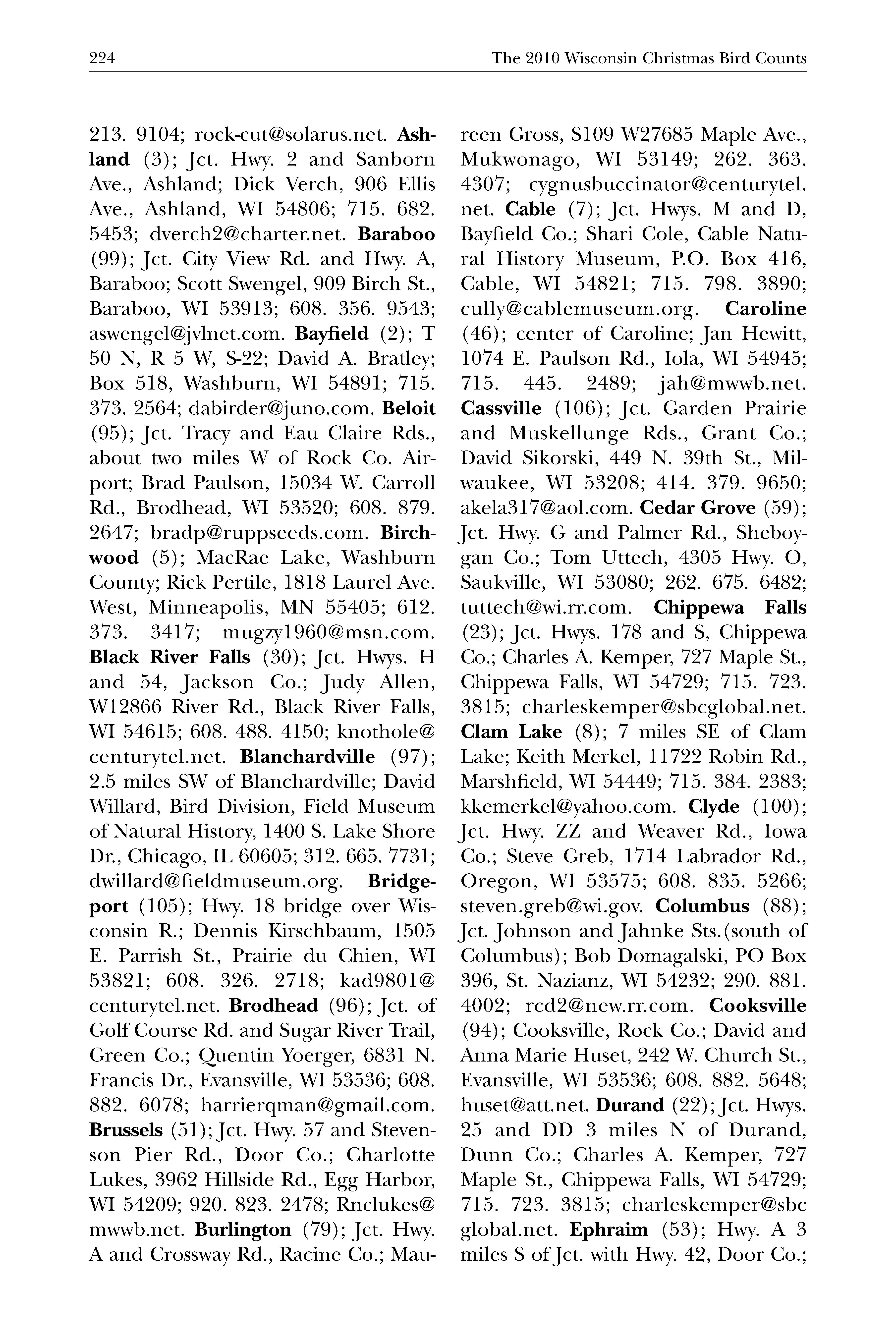 224 The 2010 Wisconsin Christmas Bird Counts

213. 9104; rock-cut@solarus.net. Ashland (3); Jct. Hwy. 2 and Sanborn Ave., Ashland; Dick Verch, 906 Ellis Ave., Ashland, WI 54806; 715. 682. 5453; dverch2@charter.net. Baraboo (99); Jct. City View Rd. and Hwy. A, Baraboo; Scott Swengel, 909 Birch St., Baraboo, WI 53913; 608. 356. 9543; aswengel@jvlnet.com. Bayfield (2); T 50 N, R 5 W, S-22; David A. Bratley; Box 518, Washburn, WI 54891; 715. 373. 2564; dabirder@juno.com. Beloit (95); Jct. Tracy and Eau Claire Rds., about two miles W of Rock Co. Airport; Brad Paulson, 15034 W. Carroll Rd., Brodhead, WI 53520; 608. 879. 2647; bradp@ruppseeds.com. Birchwood (5); MacRae Lake, Washburn County; Rick Pertile, 1818 Laurel Ave. West, Minneapolis, MN 55405; 612. 373. 3417; mugzy1960@msn.com. Black River Falls (30); Jct. Hwys. H and 54, Jackson Co.; Judy Allen, W12866 River Rd., Black River Falls, WI 54615; 608. 488. 4150; knothole@centurytel.net. Blanchardville (97); 2.5 miles SW of Blanchardville; David Willard, Bird Division, Field Museum of Natural History, 1400 S. Lake Shore Dr., Chicago, IL 60605; 312. 665. 7731; dwillard@fieldmuseum.org. Bridgeport (105); Hwy. 18 bridge over Wisconsin R.; Dennis Kirschbaum, 1505 E. Parrish St., Prairie du Chien, WI 53821; 608. 326. 2718; kad9801@centurytel.net. Brodhead (96); Jct. of Golf Course Rd. and Sugar River Trail, Green Co.; Quentin Yoerger, 6831 N. Francis Dr., Evansville, WI 53536; 608. 882. 6078; harrierqman@gmail.com. Brussels (51); Jct. Hwy. 57 and Stevenson Pier Rd., Door Co.; Charlotte Lukes, 3962 Hillside Rd., Egg Harbor, WI 54209; 920. 823. 2478; Rnclukes@mwwb.net. Burlington (79); Jct. Hwy. A and Crossway Rd., Racine Co.; Maureen Gross, S109 W27685 Maple Ave., Mukwonago, WI 53149; 262. 363. 4307; cygnusbuccinator@centurytel.net. Cable (7); Jct. Hwys. M and D, Bayfield Co.; Shari Cole, Cable Natural History Museum, P.O. Box 416, Cable, WI 54821; 715. 798. 3890; cully@cablemuseum.org. Caroline (46); center of Caroline; Jan Hewitt, 1074 E. Paulson Rd., Iola, WI 54945; 715. 445. 2489; jah@mwwb.net. Cassville (106); Jct. Garden Prairie and Muskellunge Rds., Grant Co.; David Sikorski, 449 N. 39th St., Milwaukee, WI 53208; 414. 379. 9650; akela317@aol.com. Cedar Grove (59); Jct. Hwy. G and Palmer Rd., Sheboygan Co.; Tom Uttech, 4305 Hwy. O, Saukville, WI 53080; 262. 675. 6482; tuttech@wi.rr.com. Chippewa Falls (23); Jct. Hwys. 178 and S, Chippewa Co.; Charles A. Kemper, 727 Maple St., Chippewa Falls, WI 54729; 715. 723. 3815; charleskemper@sbcglobal.net. Clam Lake (8); 7 miles SE of Clam Lake; Keith Merkel, 11722 Robin Rd., Marshfield, WI 54449; 715. 384. 2383; kkemerkel@yahoo.com. Clyde (100); Jct. Hwy. ZZ and Weaver Rd., Iowa Co.; Steve Greb, 1714 Labrador Rd., Oregon, WI 53575; 608. 835. 5266; steven.greb@wi.gov. Columbus (88); Jct. Johnson and Jahnke Sts.(south of Columbus); Bob Domagalski, PO Box 396, St. Nazianz, WI 54232; 290. 881. 4002; rcd2@new.rr.com. Cooksville (94); Cooksville, Rock Co.; David and Anna Marie Huset, 242 W. Church St., Evansville, WI 53536; 608. 882. 5648; huset@att.net. Durand (22); Jct. Hwys. 25 and DD 3 miles N of Durand, Dunn Co.; Charles A. Kemper, 727 Maple St., Chippewa Falls, WI 54729; 715. 723. 3815; charleskemper@sbc global.net. Ephraim (53); Hwy. A 3 miles S of Jct. with Hwy. 42, Door Co.;